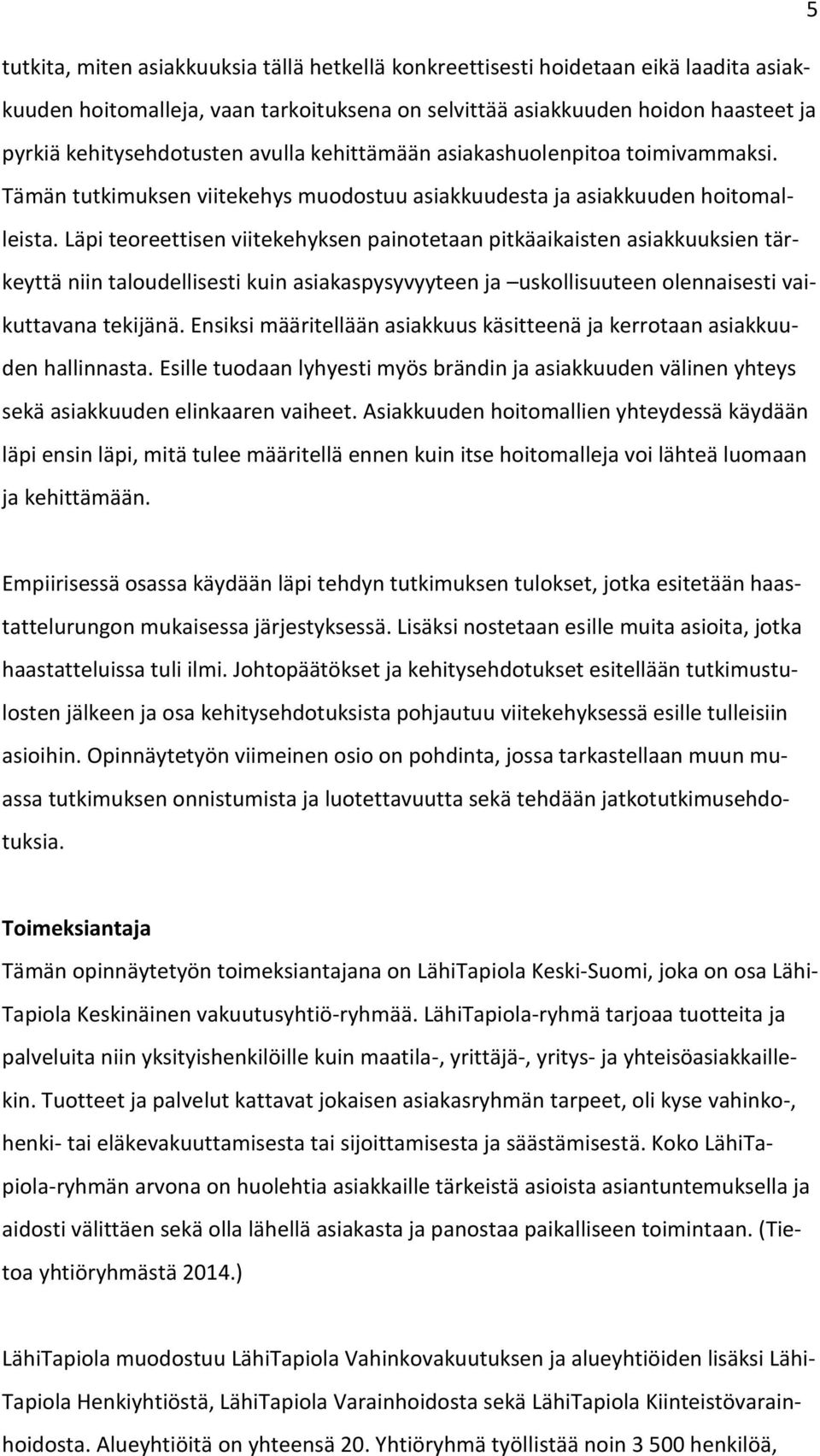 5

tutkita, miten asiakkuuksia tällä hetkellä konkreettisesti hoidetaan eikä laadita asiakkuuden hoitomalleja, vaan tarkoituksena on selvittää asiakkuuden hoidon haasteet ja pyrkiä kehitysehdotusten avulla kehittämään asiakashuolenpitoa toimivammaksi. Tämän tutkimuksen viitekehys muodostuu asiakkuudesta ja asiakkuuden hoitomalleista. Läpi teoreettisen viitekehyksen painotetaan pitkäaikaisten asiakkuuksien tärkeyttä niin taloudellisesti kuin asiakaspysyvyyteen ja –uskollisuuteen olennaisesti vaikuttavana tekijänä. Ensiksi määritellään asiakkuus käsitteenä ja kerrotaan asiakkuuden hallinnasta. Esille tuodaan lyhyesti myös brändin ja asiakkuuden välinen yhteys sekä asiakkuuden elinkaaren vaiheet. Asiakkuuden hoitomallien yhteydessä käydään läpi ensin läpi, mitä tulee määritellä ennen kuin itse hoitomalleja voi lähteä luomaan ja kehittämään.

Empiirisessä osassa käydään läpi tehdyn tutkimuksen tulokset, jotka esitetään haastattelurungon mukaisessa järjestyksessä. Lisäksi nostetaan esille muita asioita, jotka haastatteluissa tuli ilmi. Johtopäätökset ja kehitysehdotukset esitellään tutkimustulosten jälkeen ja osa kehitysehdotuksista pohjautuu viitekehyksessä esille tulleisiin asioihin. Opinnäytetyön viimeinen osio on pohdinta, jossa tarkastellaan muun muassa tutkimuksen onnistumista ja luotettavuutta sekä tehdään jatkotutkimusehdotuksia.

Toimeksiantaja

Tämän opinnäytetyön toimeksiantajana on LähiTapiola Keski-Suomi, joka on osa LähiTapiola Keskinäinen vakuutusyhtiö-ryhmää. LähiTapiola-ryhmä tarjoaa tuotteita ja palveluita niin yksityishenkilöille kuin maatila-, yrittäjä-, yritys- ja yhteisöasiakkaillekin. Tuotteet ja palvelut kattavat jokaisen asiakasryhmän tarpeet, oli kyse vahinko-, henki- tai eläkevakuuttamisesta tai sijoittamisesta ja säästämisestä. Koko LähiTapiola-ryhmän arvona on huolehtia asiakkaille tärkeistä asioista asiantuntemuksella ja aidosti välittäen sekä olla lähellä asiakasta ja panostaa paikalliseen toimintaan. (Tietoa yhtiöryhmästä 2014.)

LähiTapiola muodostuu LähiTapiola Vahinkovakuutuksen ja alueyhtiöiden lisäksi LähiTapiola Henkiyhtiöstä, LähiTapiola Varainhoidosta sekä LähiTapiola Kiinteistövarainhoidosta. Alueyhtiöitä on yhteensä 20. Yhtiöryhmä työllistää noin 3 500 henkilöä,